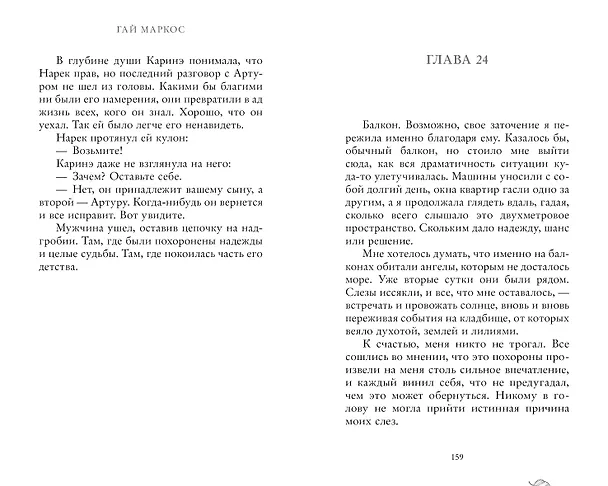 ГАЙ МАРКОС

В глубине души Каринэ понимала, что Нарек прав, но последний разговор с Артуром не шел из головы. Какими бы благими ни были его намерения, они превратили в ад жизнь всех, кого он знал. Хорошо, что он уехал. Так ей было легче его ненавидеть.

Нарек протянул ей кулон:

— Возьмите!

Каринэ даже не взглянула на него:

— Зачем? Оставьте себе.

— Нет, он принадлежит вашему сыну, а второй — Артуру. Когда-нибудь он вернется и все исправит. Вот увидите.

Мужчина ушел, оставив цепочку на надгробии. Там, где были похоронены надежды и целые судьбы. Там, где покоилась часть его детства.

ГЛАВА 24

Балкон. Возможно, свое заточение я пережила именно благодаря ему. Казалось бы, обычный балкон, но стоило мне выйти сюда, как вся драматичность ситуации куда-то улетучивалась. Машины уносили с собой долгий день, окна квартир гасли одно за другим, а я продолжала глядеть вдаль, гадая, сколько всего слышало это двухметровое пространство. Скольким дало надежду, шанс или решение.

Мне хотелось думать, что именно на балконах обитали ангелы, которым не досталось море. Уже вторые сутки они были рядом. Слезы иссякли, и все, что мне оставалось, — встречать и провожать солнце, вновь и вновь переживая события на кладбище, от которых веяло духотой, землей и лилиями.

К счастью, меня никто не трогал. Все сошлись во мнении, что это похороны произвели на меня столь сильное впечатление, и каждый винил себя, что не предугадал, чем это может обернуться. Никому в голову не могла прийти истинная причина моих слез.

159